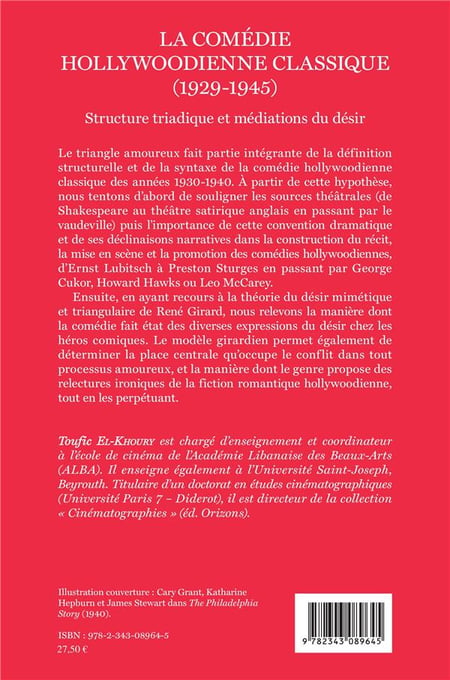 LA COMÉDIE HOLLYWOODIENNE CLASSIQUE
(1929-1945)

Structure triadique et médiations du désir

Le triangle amoureux fait partie intégrante de la définition structurelle et de la syntaxe de la comédie hollywoodienne classique des années 1930-1940. À partir de cette hypothèse, nous tentons d'abord de souligner les sources théâtrales (de Shakespeare au théâtre satirique anglais en passant par le vaudeville) puis l'importance de cette convention dramatique et de ses déclinaisons narratives dans la construction du récit, la mise en scène et la promotion des comédies hollywoodiennes, d'Ernst Lubitsch à Preston Sturges en passant par George Cukor, Howard Hawks ou Leo McCarey.

Ensuite, en ayant recours à la théorie du désir mimétique et triangulaire de René Girard, nous relevons la manière dont la comédie fait état des diverses expressions du désir chez les héros comiques. Le modèle girardien permet également de déterminer la place centrale qu'occupe le conflit dans tout processus amoureux, et la manière dont le genre propose des relectures ironiques de la fiction romantique hollywoodienne, tout en les perpétuant.

Toufic El-Khoury est chargé d'enseignement et coordinateur à l'école de cinéma de l'Académie Libanaise des Beaux-Arts (ALBA). Il enseigne également à l'Université Saint-Joseph, Beyrouth. Titulaire d'un doctorat en études cinématographiques (Université Paris 7 – Diderot), il est directeur de la collection « Cinématographies » (éd. Orizons).

Illustration couverture : Cary Grant, Katharine Hepburn et James Stewart dans The Philadelphia Story (1940).

ISBN : 978-2-343-08964-5
27,50 €

9 782343 089645